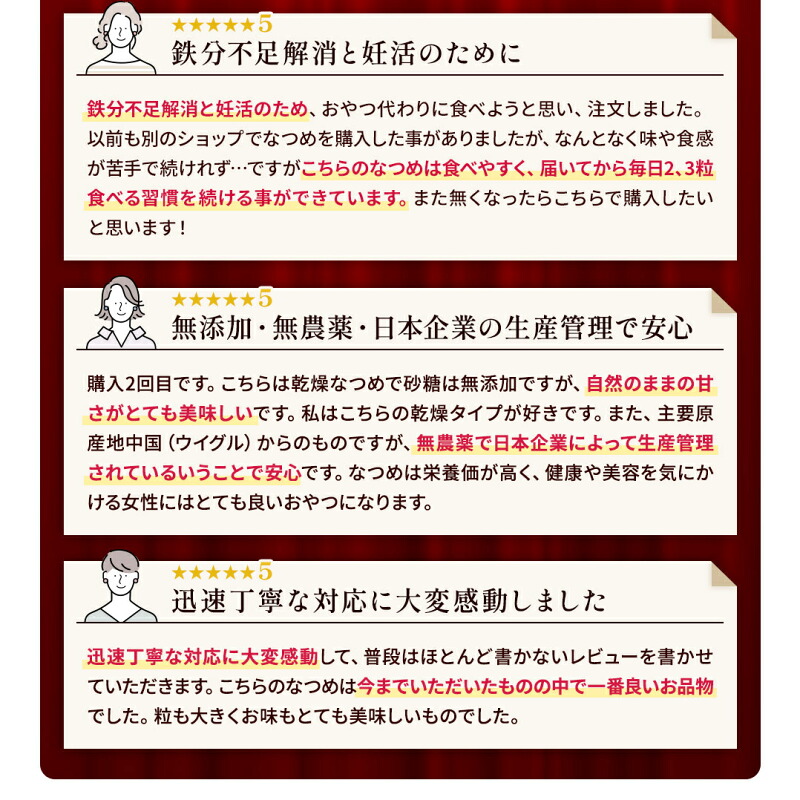 ★★★★★5
鉄分不足解消と妊活のために

鉄分不足解消と妊活のため、おやつ代わりに食べようと思い、注文しました。以前も別のショップでなつめを購入した事がありましたが、なんとなく味や食感が苦手で続けれず…ですがこちらのなつめは食べやすく、届いてから毎日2、3粒食べる習慣を続ける事ができています。また無くなったらこちらで購入したいと思います！

★★★★★5
無添加・無農薬・日本企業の生産管理で安心

購入2回目です。こちらは乾燥なつめで砂糖は無添加ですが、自然のままの甘さがとても美味しいです。私はこちらの乾燥タイプが好きです。また、主要原産地中国（ウイグル）からのものですが、無農薬で日本企業によって生産管理されているいうことで安心です。なつめは栄養価が高く、健康や美容を気にかける女性にはとても良いおやつになります。

★★★★★5
迅速丁寧な対応に大変感動しました

迅速丁寧な対応に大変感動して、普段はほとんど書かないレビューを書かせていただきます。こちらのなつめは今までいただいたものの中で一番良いお品物でした。粒も大きくお味もとても美味しいものでした。